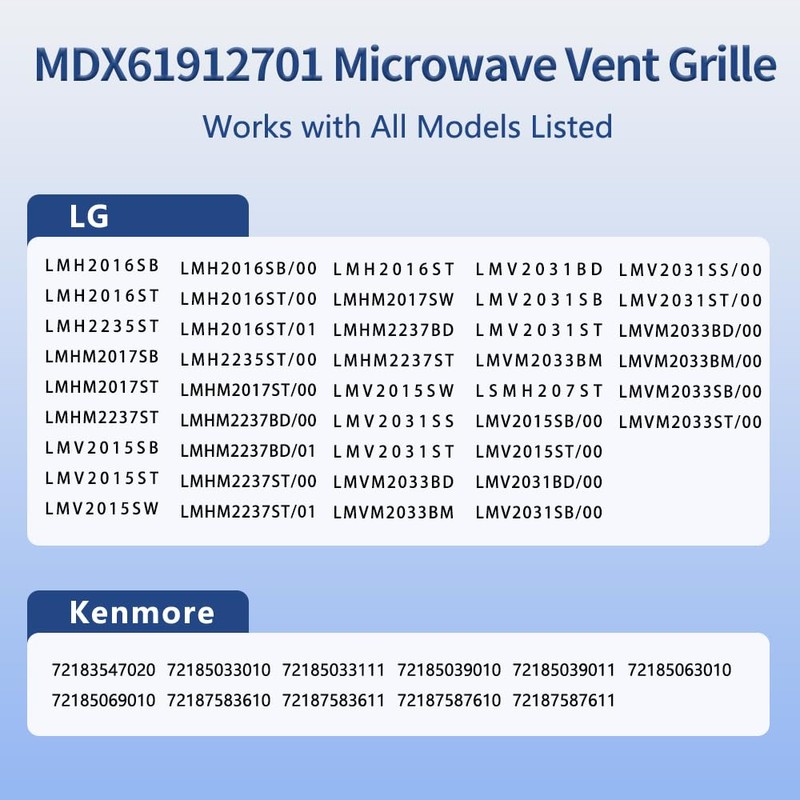 MDX61912701 Microwave Vent Grille

Works with All Models Listed

LG

LMH2016SB
LMH2016ST
LMH2235ST
LMHM2017SB
LMHM2017ST
LMHM2237ST
LMV2015SB
LMV2015ST
LMV2015SW

LMH2016SB/00
LMH2016ST/00
LMH2016ST/01
LMH2235ST/00
LMHM2017ST/00
LMHM2237BD/00
LMHM2237BD/01
LMHM2237ST/00
LMHM2237ST/01

LMH2016ST
LMHM2017SW
LMHM2237BD
LMHM2237ST
LMV2015SW
LMV2031SS
LMV2031ST
LMVM2033BD
LMVM2033BM

LMV2031BD
LMV2031SB
LMV2031ST
LMVM2033BM
LSMH207ST
LMV2015SB/00
LMV2015ST/00
LMV2031BD/00
LMV2031SB/00

LMV2031SS/00
LMV2031ST/00
LMVM2033BD/00
LMVM2033BM/00
LMVM2033SB/00
LMVM2033ST/00

Kenmore

72183547020 72185033010 72185033111 72185039010 72185039011 72185063010
72185069010 72187583610 72187583611 72187587610 72187587611